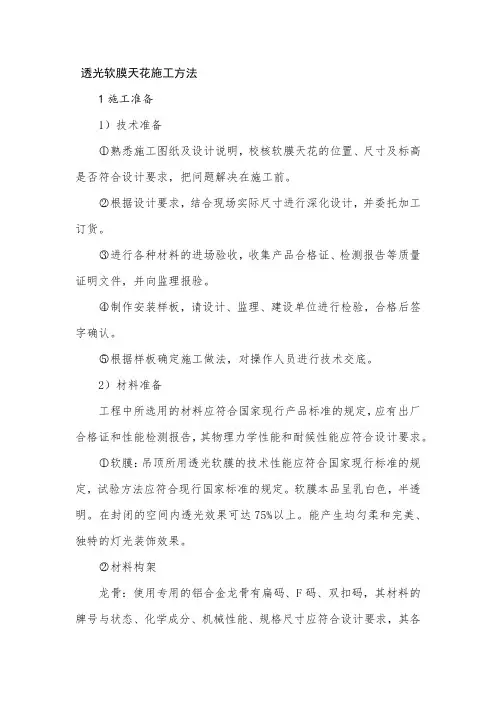 透光软膜天花施工方法

1 施工准备

1）技术准备

①熟悉施工图纸及设计说明，校核软膜天花的位置、尺寸及标高是否符合设计要求，把问题解决在施工前。

②根据设计要求，结合现场实际尺寸进行深化设计，并委托加工订货。

③进行各种材料的进场验收，收集产品合格证、检测报告等质量证明文件，并向监理报验。

④制作安装样板，请设计、监理、建设单位进行检验，合格后签字确认。

⑤根据样板确定施工做法，对操作人员进行技术交底。

2）材料准备

工程中所选用的材料应符合国家现行产品标准的规定，应有出厂合格证和性能检测报告，其物理力学性能和耐候性能应符合设计要求。

①软膜：吊顶所用透光软膜的技术性能应符合国家现行标准的规定，试验方法应符合现行国家标准的规定。软膜本品呈乳白色，半透明。在封闭的空间内透光效果可达 75%以上。能产生均匀柔和完美、独特的灯光装饰效果。

②材料构架

龙骨：使用专用的铝合金龙骨有扁码、F 码、双扣码，其材料的牌号与状态、化学成分、机械性能、规格尺寸应符合设计要求，其各